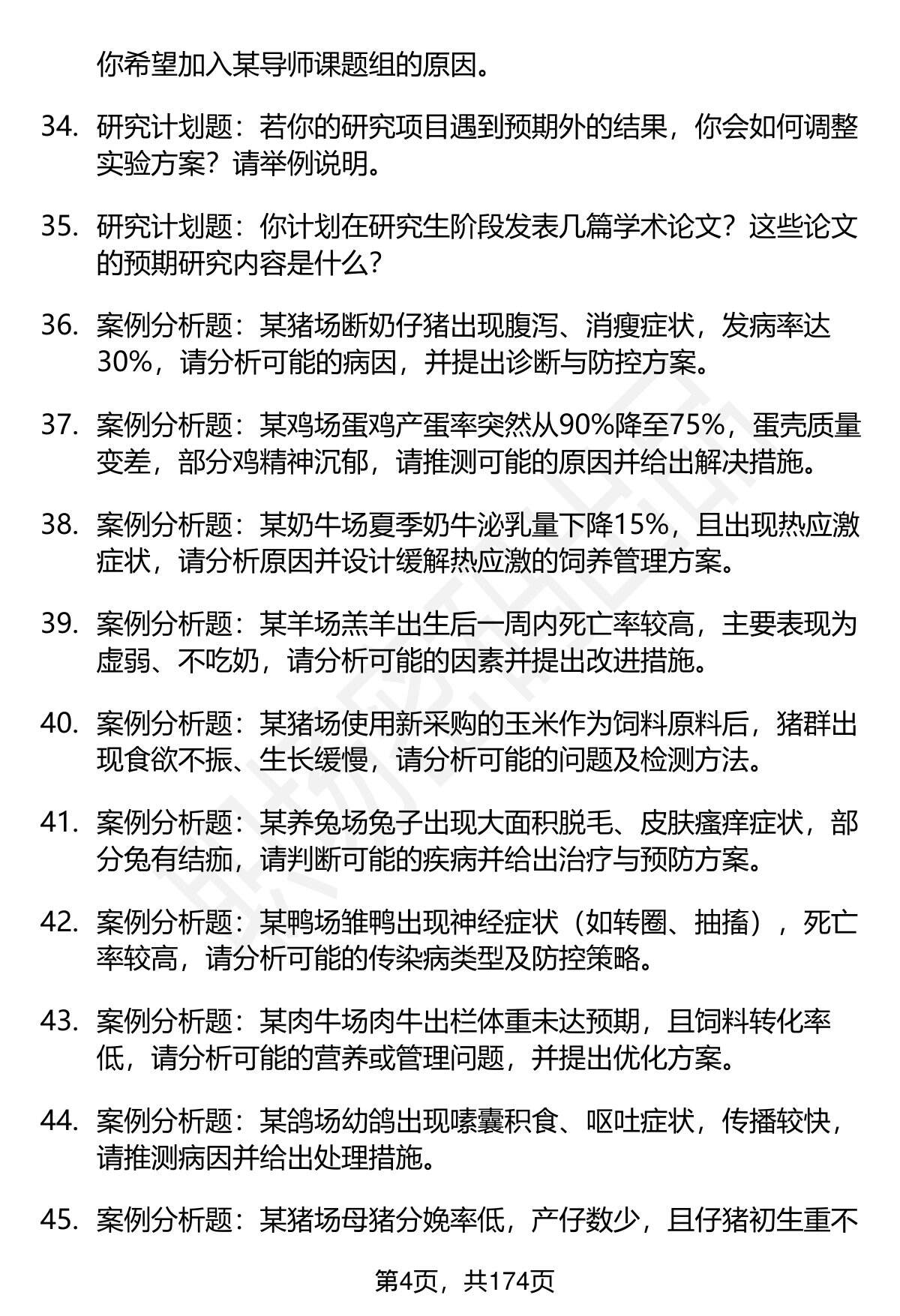 你希望加入某导师课题组的原因。

34. 研究计划题：若你的研究项目遇到预期外的结果，你会如何调整实验方案？请举例说明。

35. 研究计划题：你计划在研究生阶段发表几篇学术论文？这些论文的预期研究内容是什么？

36. 案例分析题：某猪场断奶仔猪出现腹泻、消瘦症状，发病率达30%，请分析可能的病因，并提出诊断与防控方案。

37. 案例分析题：某鸡场蛋鸡产蛋率突然从90%降至75%，蛋壳质量变差，部分鸡精神沉郁，请推测可能的原因并给出解决措施。

38. 案例分析题：某奶牛场夏季奶牛泌乳量下降15%，且出现热应激症状，请分析原因并设计缓解热应激的饲养管理方案。

39. 案例分析题：某羊场羔羊出生后一周内死亡率较高，主要表现为虚弱、不吃奶，请分析可能的因素并提出改进措施。

40. 案例分析题：某猪场使用新采购的玉米作为饲料原料后，猪群出现食欲不振、生长缓慢，请分析可能的问题及检测方法。

41. 案例分析题：某养兔场兔子出现大面积脱毛、皮肤瘙痒症状，部分兔有结痂，请判断可能的疾病并给出治疗与预防方案。

42. 案例分析题：某鸭场雏鸭出现神经症状（如转圈、抽搐），死亡率较高，请分析可能的传染病类型及防控策略。

43. 案例分析题：某肉牛场肉牛出栏体重未达预期，且饲料转化率低，请分析可能的营养或管理问题，并提出优化方案。

44. 案例分析题：某鸽场幼鸽出现嗉囊积食、呕吐症状，传播较快，请推测病因并给出处理措施。

45. 案例分析题：某猪场母猪分娩率低，产仔数少，且仔猪初生重不

第4页，共174页